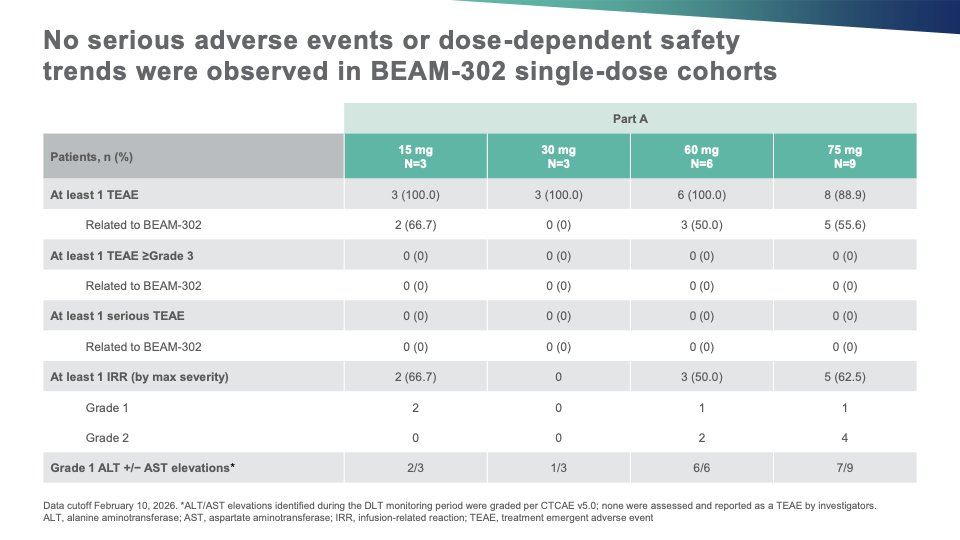 No serious adverse events or dose-dependent safety trends were observed in BEAM-302 single-dose cohorts

| | Part A | | | |
|---|---|---|---|---|
| Patients, n (%) | 15 mg N=3 | 30 mg N=3 | 60 mg N=6 | 75 mg N=9 |
| At least 1 TEAE | 3 (100.0) | 3 (100.0) | 6 (100.0) | 8 (88.9) |
| Related to BEAM-302 | 2 (66.7) | 0 (0) | 3 (50.0) | 5 (55.6) |
| At least 1 TEAE ≥Grade 3 | 0 (0) | 0 (0) | 0 (0) | 0 (0) |
| Related to BEAM-302 | 0 (0) | 0 (0) | 0 (0) | 0 (0) |
| At least 1 serious TEAE | 0 (0) | 0 (0) | 0 (0) | 0 (0) |
| Related to BEAM-302 | 0 (0) | 0 (0) | 0 (0) | 0 (0) |
| At least 1 IRR (by max severity) | 2 (66.7) | 0 | 3 (50.0) | 5 (62.5) |
| Grade 1 | 2 | 0 | 1 | 1 |
| Grade 2 | 0 | 0 | 2 | 4 |
| Grade 1 ALT +/− AST elevations* | 2/3 | 1/3 | 6/6 | 7/9 |

Data cutoff February 10, 2026. *ALT/AST elevations identified during the DLT monitoring period were graded per CTCAE v5.0; none were assessed and reported as a TEAE by investigators.
ALT, alanine aminotransferase; AST, aspartate aminotransferase; IRR, infusion-related reaction; TEAE, treatment emergent adverse event